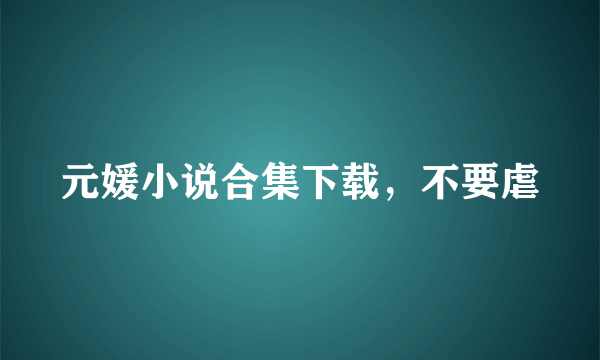 元媛小说合集下载，不要虐